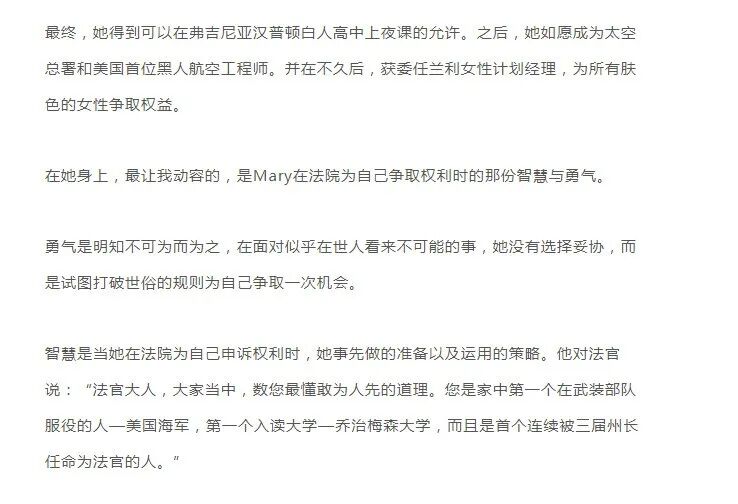 最终，她得到可以在弗吉尼亚汉普顿白人高中上夜课的允许。之后，她如愿成为太空总署和美国首位黑人航空工程师。并在不久后，获委任兰利女性计划经理，为所有肤色的女性争取权益。

在她身上，最让我动容的，是Mary在法院为自己争取权利时的那份智慧与勇气。

勇气是明知不可为而为之，在面对似乎在世人看来不可能的事，她没有选择妥协，而是试图打破世俗的规则为自己争取一次机会。

智慧是当她在法院为自己申诉权利时，她事先做的准备以及运用的策略。他对法官说：“法官大人，大家当中，数您最懂敢为人先的道理。您是家中第一个在武装部队服役的人—美国海军，第一个入读大学—乔治梅森大学，而且是首个连续被三届州长任命为法官的人。”